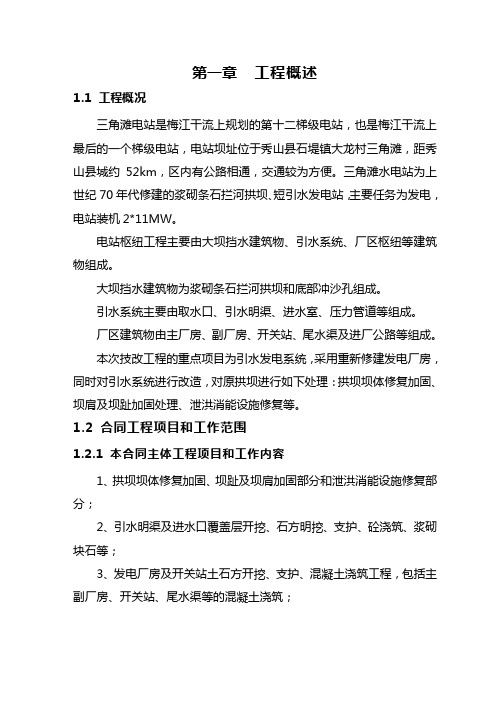 第一章　工程概述

1.1 工程概况

三角滩电站是梅江干流上规划的第十二梯级电站，也是梅江干流上最后的一个梯级电站，电站坝址位于秀山县石堤镇大龙村三角滩，距秀山县城约 52km，区内有公路相通，交通较为方便。三角滩水电站为上世纪 70 年代修建的浆砌条石拦河拱坝、短引水发电站，主要任务为发电，电站装机 2*11MW。

电站枢纽工程主要由大坝挡水建筑物、引水系统、厂区枢纽等建筑物组成。

大坝挡水建筑物为浆砌条石拦河拱坝和底部冲沙孔组成。

引水系统主要由取水口、引水明渠、进水室、压力管道等组成。

厂区建筑物由主厂房、副厂房、开关站、尾水渠及进厂公路等组成。

本次技改工程的重点项目为引水发电系统，采用重新修建发电厂房，同时对引水系统进行改造，对原拱坝进行如下处理：拱坝坝体修复加固、坝肩及坝趾加固处理、泄洪消能设施修复等。

1.2 合同工程项目和工作范围

1.2.1 本合同主体工程项目和工作内容

1、拱坝坝体修复加固、坝趾及坝肩加固部分和泄洪消能设施修复部分；

2、引水明渠及进水口覆盖层开挖、石方明挖、支护、砼浇筑、浆砌块石等；

3、发电厂房及开关站土石方开挖、支护、混凝土浇筑工程，包括主副厂房、开关站、尾水渠等的混凝土浇筑；